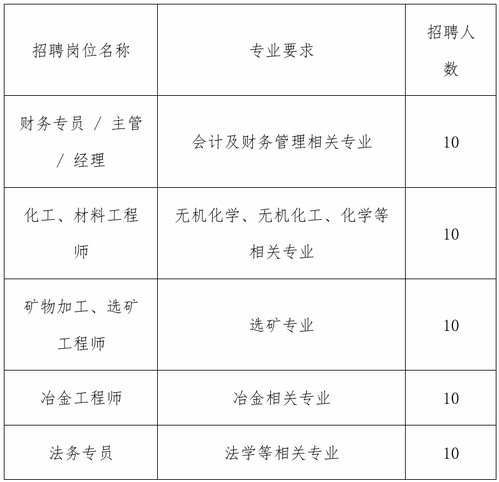 | 招聘岗位名称 | 专业要求 | 招聘人数 |
|---|---|---|
| 财务专员 / 主管 / 经理 | 会计及财务管理相关专业 | 10 |
| 化工、材料工程师 | 无机化学、无机化工、化学等相关专业 | 10 |
| 矿物加工、选矿工程师 | 选矿专业 | 10 |
| 冶金工程师 | 冶金相关专业 | 10 |
| 法务专员 | 法学等相关专业 | 10 |